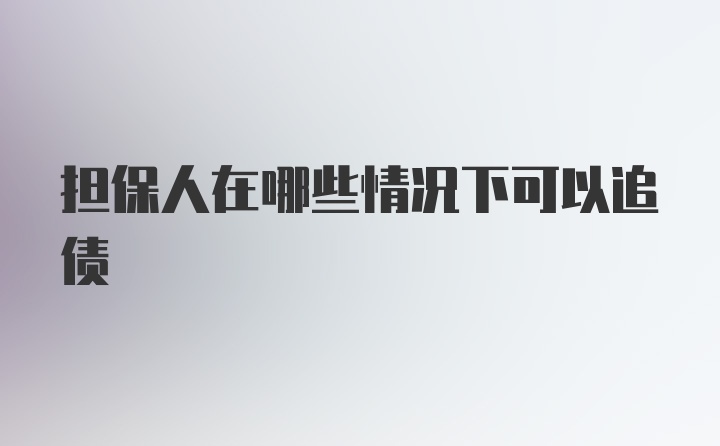 担保人在哪些情况下可以追债